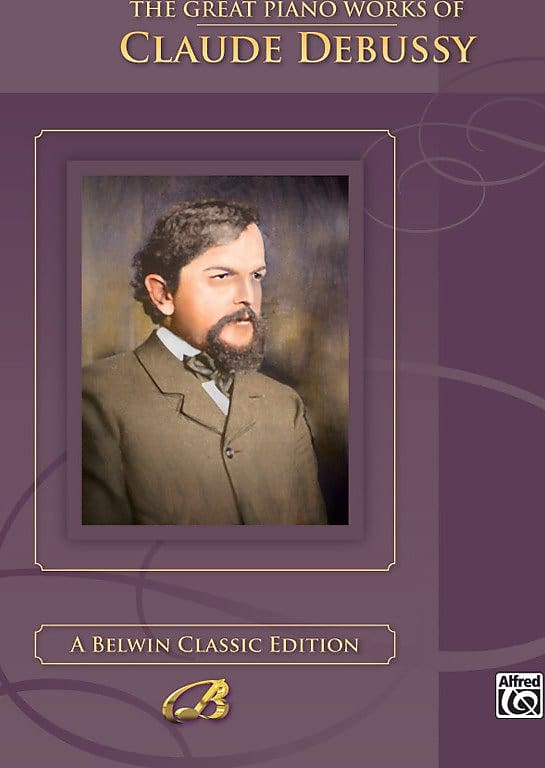 THE GREAT PIANO WORKS OF
CLAUDE DEBUSSY

A BELWIN CLASSIC EDITION

B

Alfred